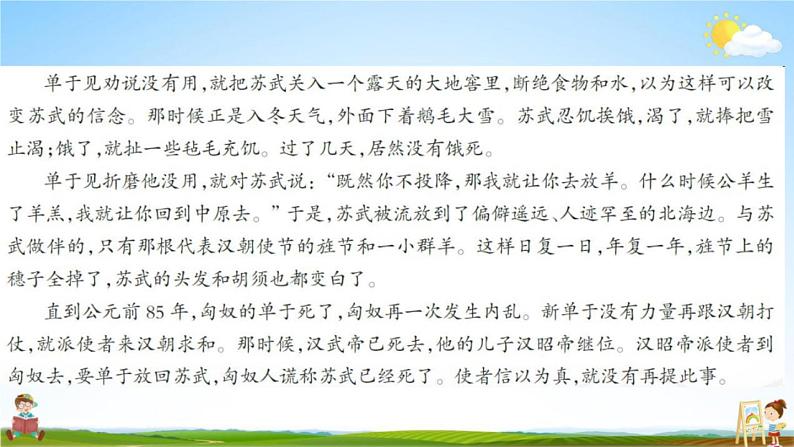 单于见劝说没有用，就把苏武关入一个露天的大地窖里，断绝食物和水，以为这样可以改变苏武的信念。那时候正是入冬天气，外面下着鹅毛大雪。苏武忍饥挨饿，渴了，就捧把雪止渴；饿了，就扯一些毡毛充饥。过了几天，居然没有饿死。

单于见折磨他没用，就对苏武说：“既然你不投降，那我就让你去放羊。什么时候公羊生了羊羔，我就让你回到中原去。”于是，苏武被流放到了偏僻遥远、人迹罕至的北海边。与苏武做伴的，只有那根代表汉朝使节的旌节和一小群羊。这样日复一日，年复一年，旌节上的穗子全掉了，苏武的头发和胡须也都变白了。

直到公元前85年，匈奴的单于死了，匈奴再一次发生内乱。新单于没有力量再跟汉朝打仗，就派使者来汉朝求和。那时候，汉武帝已死去，他的儿子汉昭帝继位。汉昭帝派使者到匈奴去，要单于放回苏武，匈奴人谎称苏武已经死了。使者信以为真，就没有再提此事。